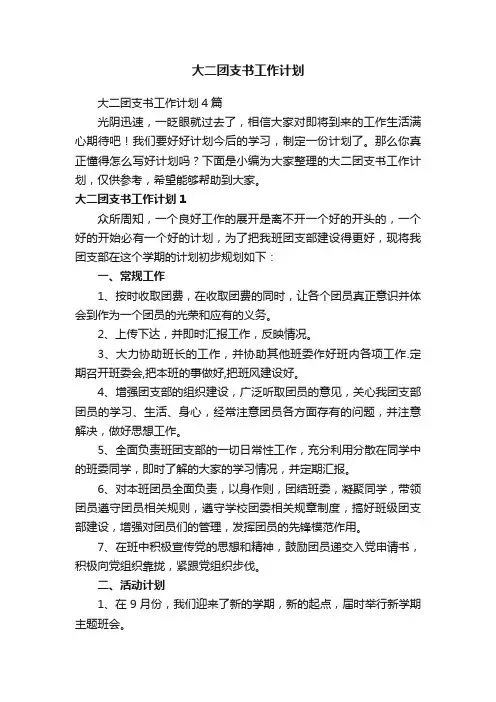 大二团支书工作计划

大二团支书工作计划4篇

光阴迅速，一眨眼就过去了，相信大家对即将到来的工作生活满心期待吧！我们要好好计划今后的学习，制定一份计划了。那么你真正懂得怎么写好计划吗？下面是小编为大家整理的大二团支书工作计划，仅供参考，希望能够帮助到大家。

大二团支书工作计划1

众所周知，一个良好工作的展开是离不开一个好的开头的，一个好的开始必有一个好的计划，为了把我班团支部建设得更好，现将我团支部在这个学期的计划初步规划如下：

一、常规工作

1、按时收取团费，在收取团费的同时，让各个团员真正意识并体会到作为一个团员的光荣和应有的义务。

2、上传下达，并即时汇报工作，反映情况。

3、大力协助班长的工作，并协助其他班委作好班内各项工作.定期召开班委会,把本班的事做好,把班风建设好。

4、增强团支部的组织建设，广泛听取团员的意见，关心我团支部团员的学习、生活、身心，经常注意团员各方面存有的问题，并注意解决，做好思想工作。

5、全面负责班团支部的一切日常性工作，充分利用分散在同学中的班委同学，即时了解的大家的学习情况，并定期汇报。

6、对本班团员全面负责，以身作则，团结班委，凝聚同学，带领团员遵守团员相关规则，遵守学校团委相关规章制度，搞好班级团支部建设，增强对团员们的管理，发挥团员的先锋模范作用。

7、在班中积极宣传党的思想和精神，鼓励团员递交入党申请书，积极向党组织靠拢，紧跟党组织步伐。

二、活动计划

1、在9月份，我们迎来了新的学期，新的起点，届时举行新学期主题班会。